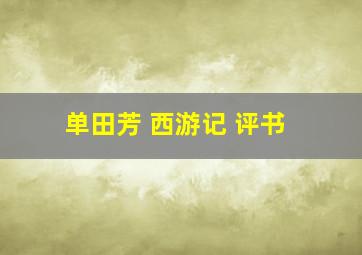 单田芳 西游记 评书